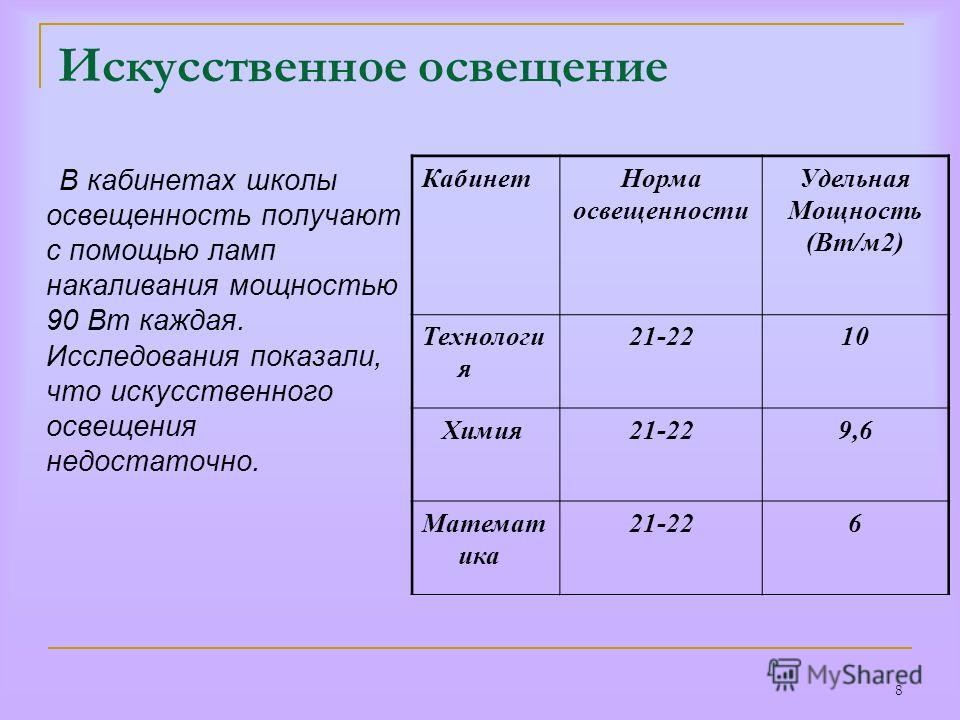 Искусственное освещение

В кабинетах школы освещенность получают с помощью ламп накаливания мощностью 90 Вт каждая. Исследования показали, что искусственного освещения недостаточно.

| Кабинет | Норма освещенности | Удельная Мощность (Вт/м2) |
|---|---|---|
| Технология | 21-22 | 10 |
| Химия | 21-22 | 9,6 |
| Математика | 21-22 | 6 |

MyShared

8